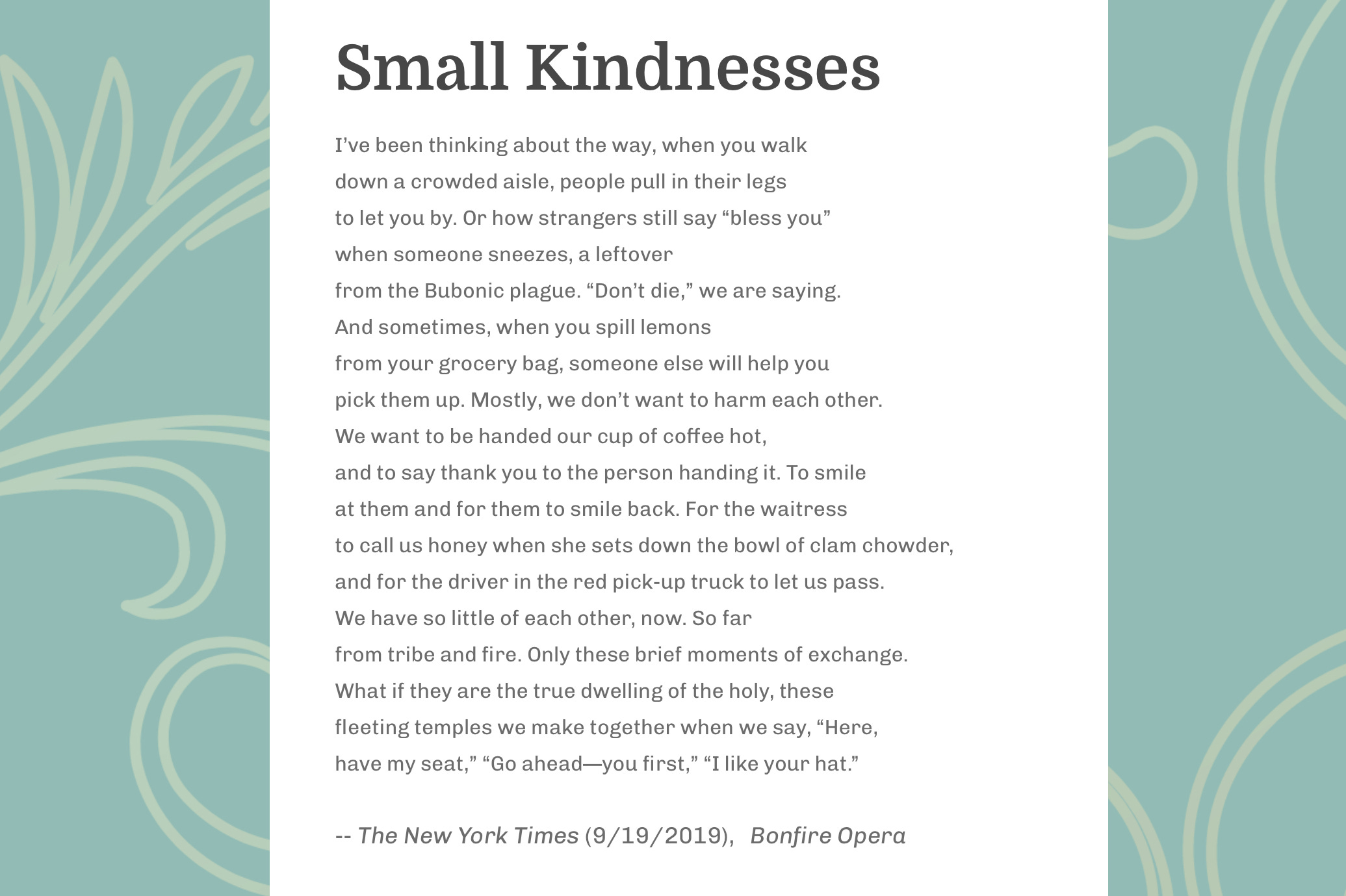 Small Kindnesses

I’ve been thinking about the way, when you walk
down a crowded aisle, people pull in their legs
to let you by. Or how strangers still say “bless you”
when someone sneezes, a leftover
from the Bubonic plague. “Don’t die,” we are saying.
And sometimes, when you spill lemons
from your grocery bag, someone else will help you
pick them up. Mostly, we don’t want to harm each other.
We want to be handed our cup of coffee hot,
and to say thank you to the person handing it. To smile
at them and for them to smile back. For the waitress
to call us honey when she sets down the bowl of clam chowder,
and for the driver in the red pick-up truck to let us pass.
We have so little of each other, now. So far
from tribe and fire. Only these brief moments of exchange.
What if they are the true dwelling of the holy, these
fleeting temples we make together when we say, “Here,
have my seat,” “Go ahead—you first,” “I like your hat.”

-- The New York Times (9/19/2019), Bonfire Opera